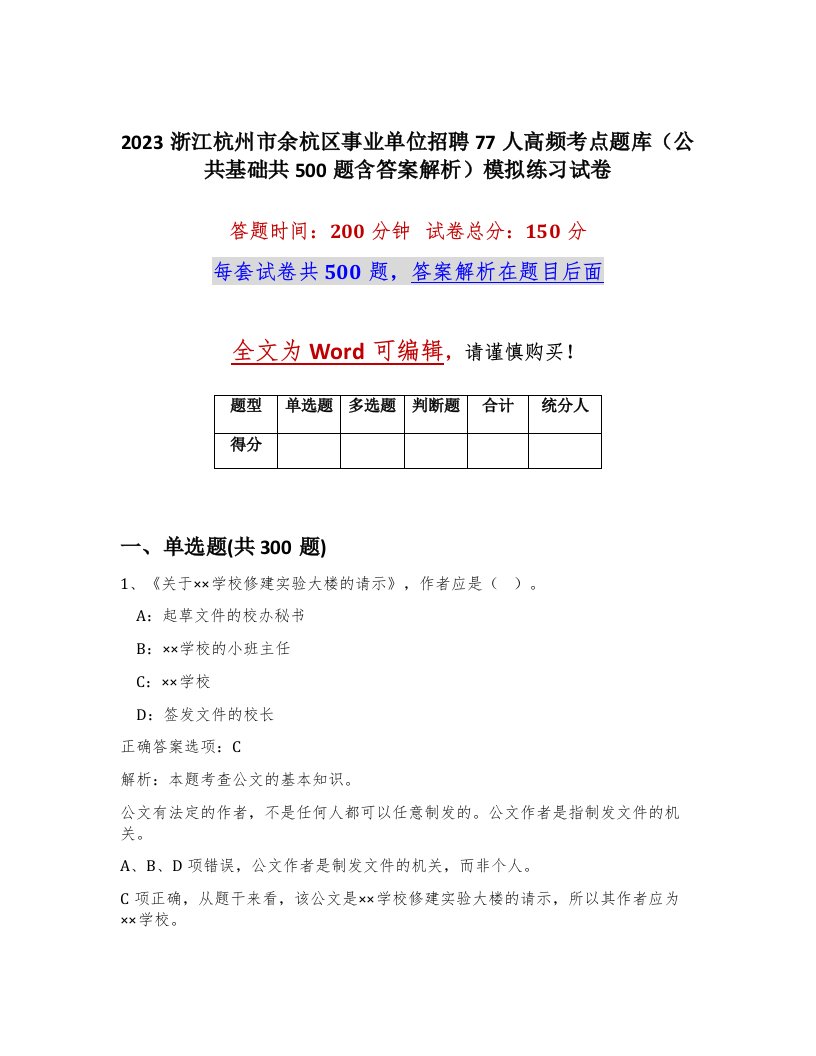 2023 浙江杭州市余杭区事业单位招聘 77 人高频考点题库（公共基础共 500 题含答案解析）模拟练习试卷

答题时间：200 分钟 试卷总分：150 分

每套试卷共 500 题，答案解析在题目后面

全文为 Word 可编辑，请谨慎购买！

| 题型 | 单选题 | 多选题 | 判断题 | 合计 | 统分人 |
|---|---|---|---|---|---|
| 得分 | | | | | |

一、单选题(共 300 题)

1、《关于××学校修建实验大楼的请示》，作者应是（ ）。

A：起草文件的校办秘书

B：××学校的小班主任

C：××学校

D：签发文件的校长

正确答案选项：C

解析：本题考查公文的基本知识。

公文有法定的作者，不是任何人都可以任意制发的。公文作者是指制发文件的机关。

A、B、D 项错误，公文作者是制发文件的机关，而非个人。

C 项正确，从题干来看，该公文是××学校修建实验大楼的请示，所以其作者应为××学校。